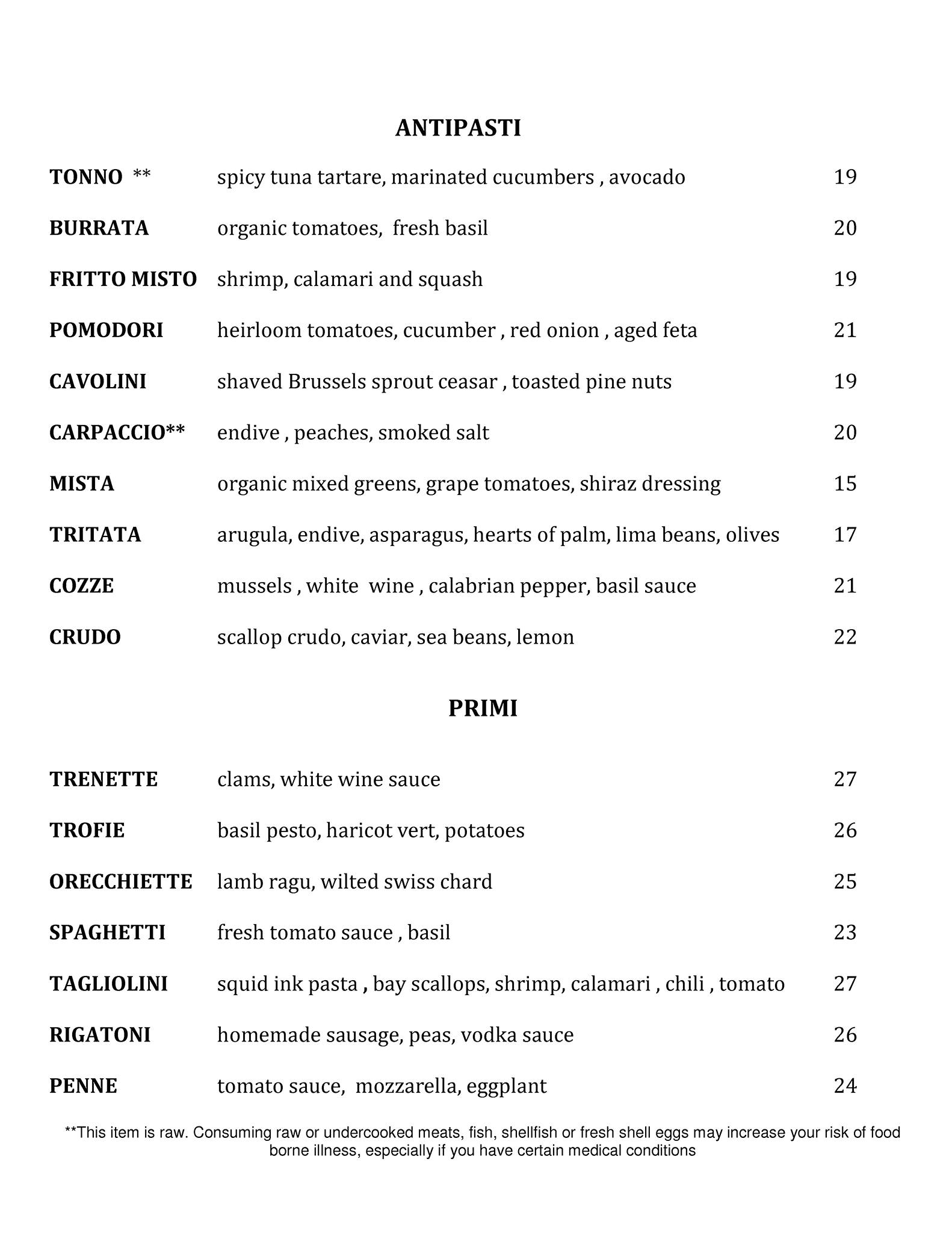 ANTIPASTI

TONNO ** spicy tuna tartare, marinated cucumbers , avocado 19

BURRATA organic tomatoes, fresh basil 20

FRITTO MISTO shrimp, calamari and squash 19

POMODORI heirloom tomatoes, cucumber , red onion , aged feta 21

CAVOLINI shaved Brussels sprout ceasar , toasted pine nuts 19

CARPACCIO** endive , peaches, smoked salt 20

MISTA organic mixed greens, grape tomatoes, shiraz dressing 15

TRITATA arugula, endive, asparagus, hearts of palm, lima beans, olives 17

COZZE mussels , white wine , calabrian pepper, basil sauce 21

CRUDO scallop crudo, caviar, sea beans, lemon 22

PRIMI

TRENETTE clams, white wine sauce 27

TROFIE basil pesto, haricot vert, potatoes 26

ORECCHIETTE lamb ragu, wilted swiss chard 25

SPAGHETTI fresh tomato sauce , basil 23

TAGLIOLINI squid ink pasta , bay scallops, shrimp, calamari , chili , tomato 27

RIGATONI homemade sausage, peas, vodka sauce 26

PENNE tomato sauce, mozzarella, eggplant 24

**This item is raw. Consuming raw or undercooked meats, fish, shellfish or fresh shell eggs may increase your risk of food borne illness, especially if you have certain medical conditions